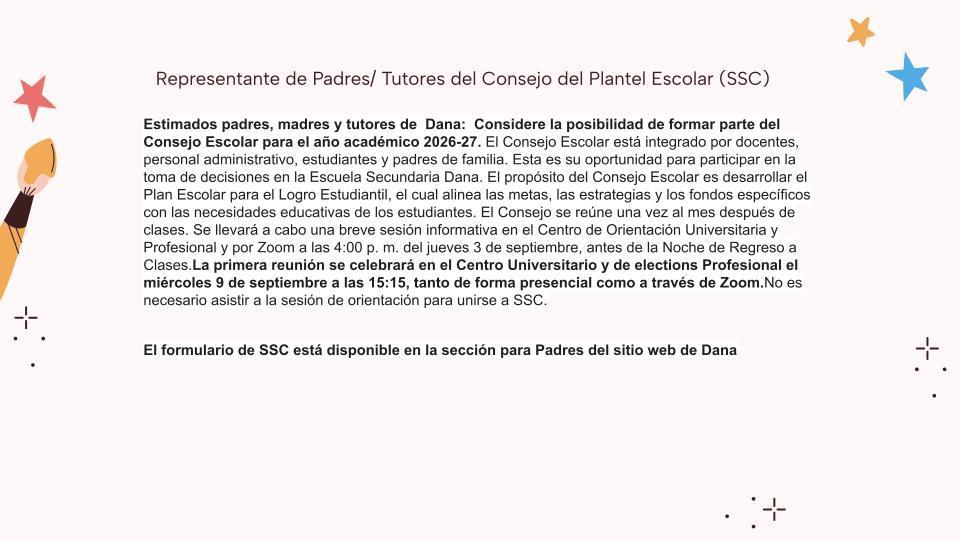 Representante de Padres/ Tutores del Consejo del Plantel Escolar (SSC)

Estimados padres, madres y tutores de Dana: Considere la posibilidad de formar parte del Consejo Escolar para el año académico 2026-27. El Consejo Escolar está integrado por docentes, personal administrativo, estudiantes y padres de familia. Esta es su oportunidad para participar en la toma de decisiones en la Escuela Secundaria Dana. El propósito del Consejo Escolar es desarrollar el Plan Escolar para el Logro Estudiantil, el cual alinea las metas, las estrategias y los fondos específicos con las necesidades educativas de los estudiantes. El Consejo se reúne una vez al mes después de clases. Se llevará a cabo una breve sesión informativa en el Centro de Orientación Universitaria y Profesional y por Zoom a las 4:00 p. m. del jueves 3 de septiembre, antes de la Noche de Regreso a Clases.La primera reunión se celebrará en el Centro Universitario y de elections Profesional el miércoles 9 de septiembre a las 15:15, tanto de forma presencial como a través de Zoom.No es necesario asistir a la sesión de orientación para unirse a SSC.

El formulario de SSC está disponible en la sección para Padres del sitio web de Dana